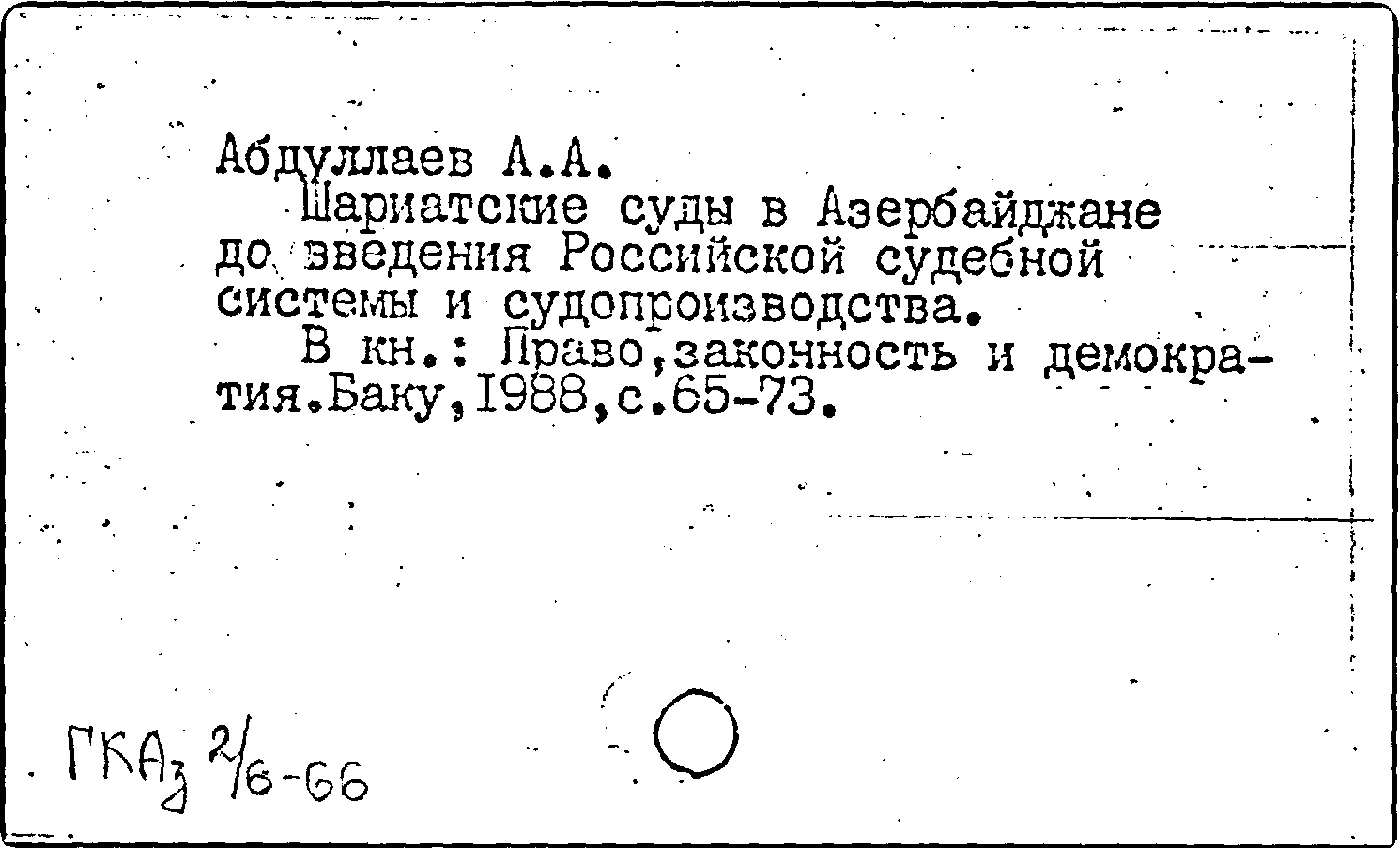 Абдуллаев А.А.

Шариатские суды в Азербайджане до введения Российской судебной системы и судопроизводства.

В кн.: Право,законность и демократия.Баку,1988,с.65-73.

ГКАз 2/6-66